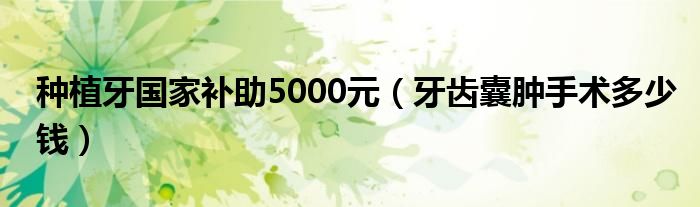 种植牙国家补助5000元（牙齿囊肿手术多少钱）